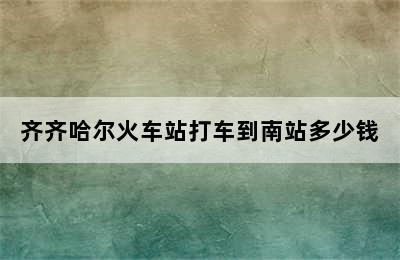 齐齐哈尔火车站打车到南站多少钱